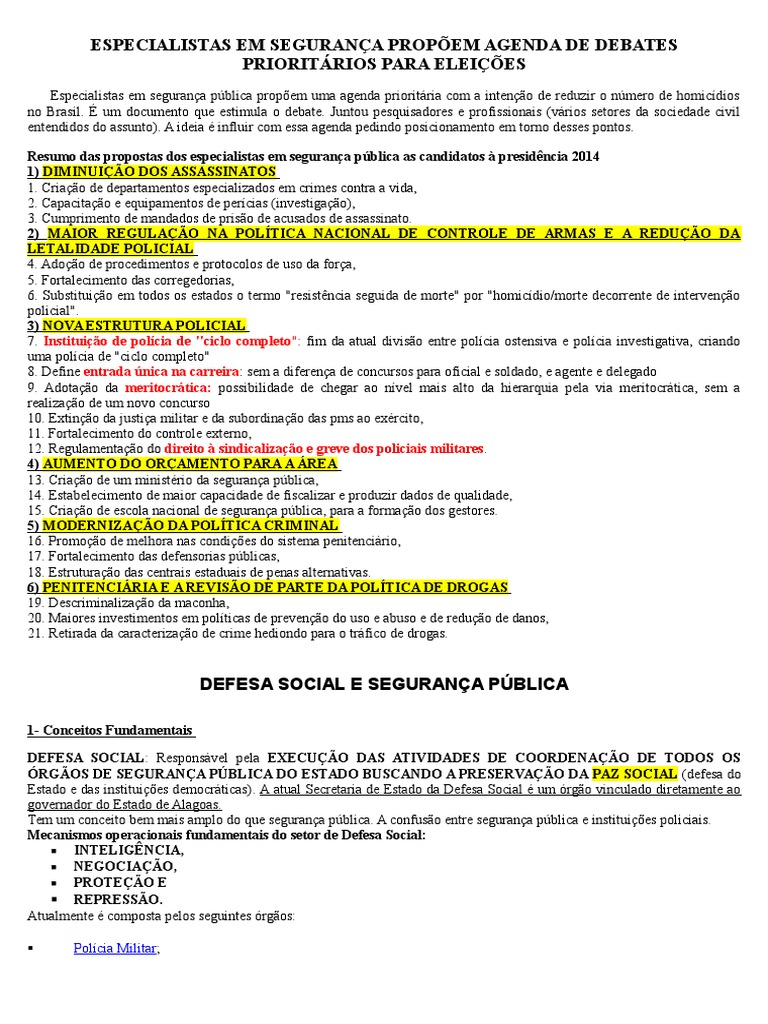 ESPECIALISTAS EM SEGURANÇA PROPÕEM AGENDA DE DEBATES PRIORITÁRIOS PARA ELEIÇÕES

Especialistas em segurança pública propõem uma agenda prioritária com a intenção de reduzir o número de homicídios no Brasil. É um documento que estimula o debate. Juntou pesquisadores e profissionais (vários setores da sociedade civil entendidos do assunto). A ideia é influir com essa agenda pedindo posicionamento em torno desses pontos.

Resumo das propostas dos especialistas em segurança pública as candidatos à presidência 2014
1) DIMINUIÇÃO DOS ASSASSINATOS
1. Criação de departamentos especializados em crimes contra a vida,
2. Capacitação e equipamentos de perícias (investigação),
3. Cumprimento de mandados de prisão de acusados de assassinato.
2) MAIOR REGULAÇÃO NA POLÍTICA NACIONAL DE CONTROLE DE ARMAS E A REDUÇÃO DA LETALIDADE POLICIAL
4. Adoção de procedimentos e protocolos de uso da força,
5. Fortalecimento das corregedorias,
6. Substituição em todos os estados o termo "resistência seguida de morte" por "homicídio/morte decorrente de intervenção policial".
3) NOVA ESTRUTURA POLICIAL
7. Instituição de polícia de "ciclo completo": fim da atual divisão entre polícia ostensiva e polícia investigativa, criando uma polícia de "ciclo completo"
8. Define entrada única na carreira: sem a diferença de concursos para oficial e soldado, e agente e delegado
9. Adotação da meritocrática: possibilidade de chegar ao nível mais alto da hierarquia pela via meritocrática, sem a realização de um novo concurso
10. Extinção da justiça militar e da subordinação das pms ao exército,
11. Fortalecimento do controle externo,
12. Regulamentação do direito à sindicalização e greve dos policiais militares.
4) AUMENTO DO ORÇAMENTO PARA A ÁREA
13. Criação de um ministério da segurança pública,
14. Estabelecimento de maior capacidade de fiscalizar e produzir dados de qualidade,
15. Criação de escola nacional de segurança pública, para a formação dos gestores.
5) MODERNIZAÇÃO DA POLÍTICA CRIMINAL
16. Promoção de melhora nas condições do sistema penitenciário,
17. Fortalecimento das defensorias públicas,
18. Estruturação das centrais estaduais de penas alternativas.
6) PENITENCIÁRIA E A REVISÃO DE PARTE DA POLÍTICA DE DROGAS
19. Descriminalização da maconha,
20. Maiores investimentos em políticas de prevenção do uso e abuso e de redução de danos,
21. Retirada da caracterização de crime hediondo para o tráfico de drogas.

DEFESA SOCIAL E SEGURANÇA PÚBLICA

1- Conceitos Fundamentais

DEFESA SOCIAL: Responsável pela EXECUÇÃO DAS ATIVIDADES DE COORDENAÇÃO DE TODOS OS ÓRGÃOS DE SEGURANÇA PÚBLICA DO ESTADO BUSCANDO A PRESERVAÇÃO DA PAZ SOCIAL (defesa do Estado e das instituições democráticas). A atual Secretaria de Estado da Defesa Social é um órgão vinculado diretamente ao governador do Estado de Alagoas.
Tem um conceito bem mais amplo do que segurança pública. A confusão entre segurança pública e instituições policiais.
Mecanismos operacionais fundamentais do setor de Defesa Social:
▪ INTELIGÊNCIA,
▪ NEGOCIAÇÃO,
▪ PROTEÇÃO E
▪ REPRESSÃO.
Atualmente é composta pelos seguintes órgãos:

▪ Polícia Militar;